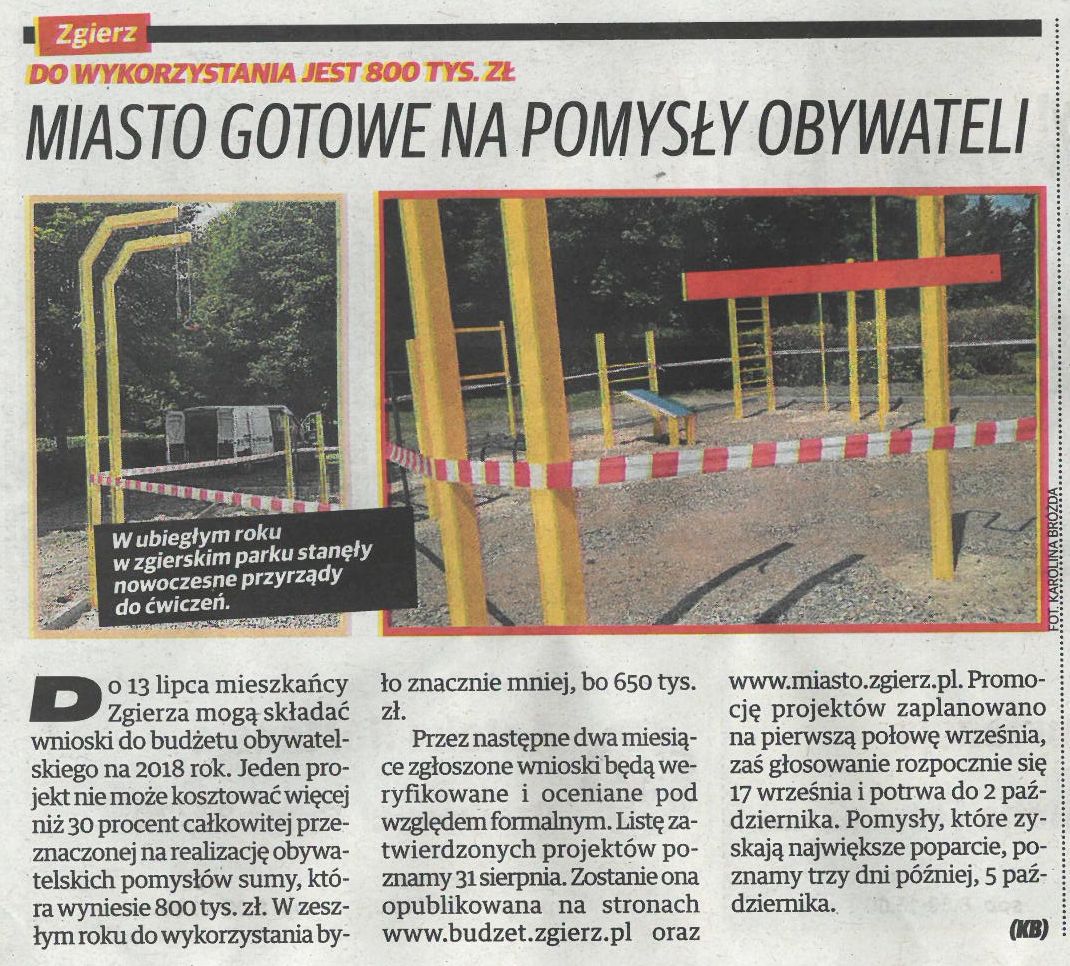 Zgierz

DO WYKORZYSTANIA JEST 800 TYS. ZŁ

MIASTO GOTOWE NA POMYSŁY OBYWATELI

W ubiegłym roku w zgierskim parku stanęły nowoczesne przyrządy do ćwiczeń.

FOT. KAROLINA BROZDA

Do 13 lipca mieszkańcy Zgierza mogą składać wnioski do budżetu obywatelskiego na 2018 rok. Jeden projekt nie może kosztować więcej niż 30 procent całkowitej przeznaczonej na realizację obywatelskich pomysłów sumy, która wyniesie 800 tys. zł. W zeszłym roku do wykorzystania było znacznie mniej, bo 650 tys. zł.

Przez następne dwa miesiące zgłoszone wnioski będą weryfikowane i oceniane pod względem formalnym. Listę zatwierdzonych projektów poznamy 31 sierpnia. Zostanie ona opublikowana na stronach www.budzet.zgierz.pl oraz www.miasto.zgierz.pl. Promocję projektów zaplanowano na pierwszą połowę września, zaś głosowanie rozpocznie się 17 września i potrwa do 2 października. Pomysły, które zyskają największe poparcie, poznamy trzy dni później, 5 października.

(KB)